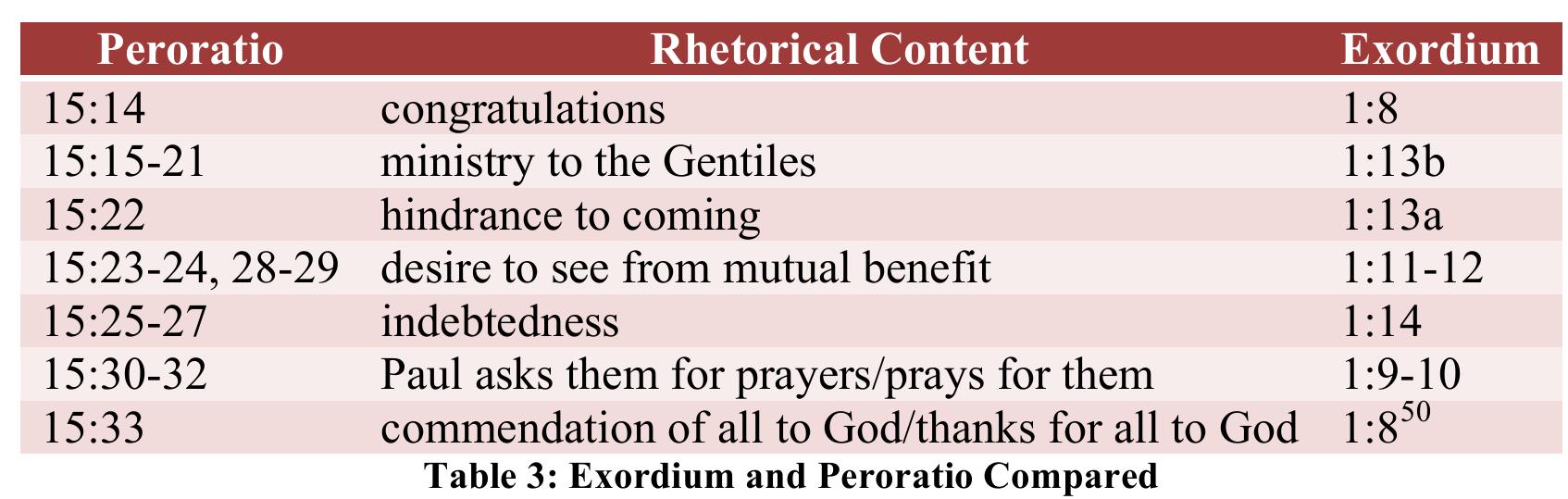 | Peroratio | Rhetorical Content | Exordium |
|---|---|---|
| 15:14 | congratulations | 1:8 |
| 15:15-21 | ministry to the Gentiles | 1:13b |
| 15:22 | hindrance to coming | 1:13a |
| 15:23-24, 28-29 | desire to see from mutual benefit | 1:11-12 |
| 15:25-27 | indebtedness | 1:14 |
| 15:30-32 | Paul asks them for prayers/prays for them | 1:9-10 |
| 15:33 | commendation of all to God/thanks for all to God | 1:8$^{50}$ |

Table 3: Exordium and Peroratio Compared